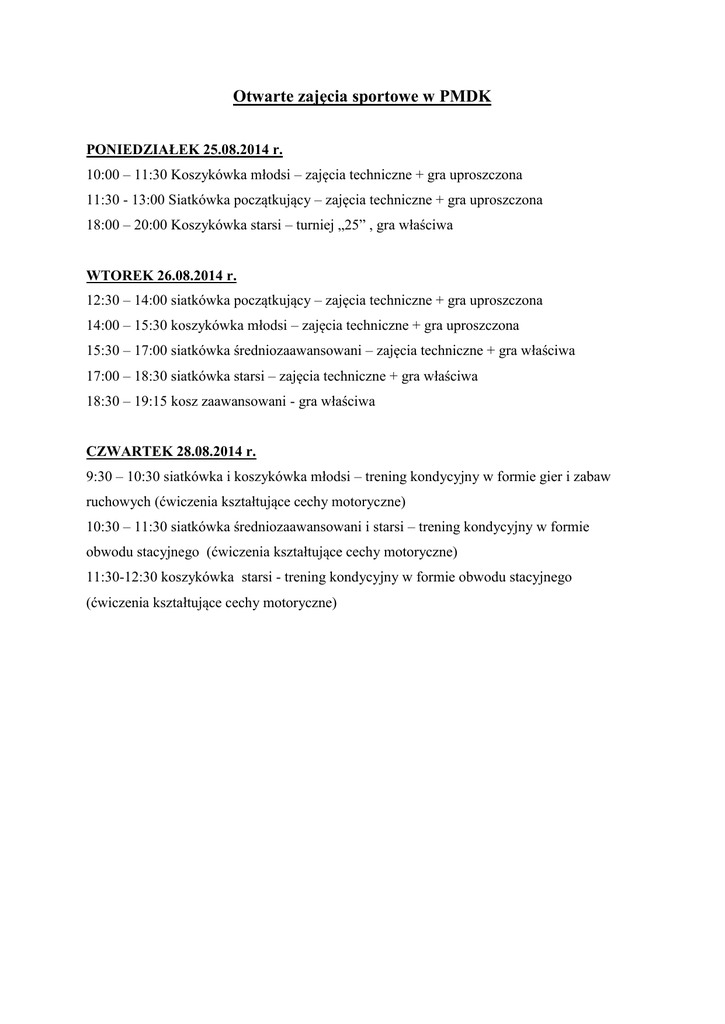 Otwarte zajęcia sportowe w PMDK

PONIEDZIAŁEK 25.08.2014 r.
10:00 – 11:30 Koszykówka młodsi – zajęcia techniczne + gra uproszczona
11:30 - 13:00 Siatkówka początkujący – zajęcia techniczne + gra uproszczona
18:00 – 20:00 Koszykówka starsi – turniej „25” , gra właściwa

WTOREK 26.08.2014 r.
12:30 – 14:00 siatkówka początkujący – zajęcia techniczne + gra uproszczona
14:00 – 15:30 koszykówka młodsi – zajęcia techniczne + gra uproszczona
15:30 – 17:00 siatkówka średniozaawansowani – zajęcia techniczne + gra właściwa
17:00 – 18:30 siatkówka starsi – zajęcia techniczne + gra właściwa
18:30 – 19:15 kosz zaawansowani - gra właściwa

CZWARTEK 28.08.2014 r.
9:30 – 10:30 siatkówka i koszykówka młodsi – trening kondycyjny w formie gier i zabaw ruchowych (ćwiczenia kształtujące cechy motoryczne)
10:30 – 11:30 siatkówka średniozaawansowani i starsi – trening kondycyjny w formie obwodu stacyjnego (ćwiczenia kształtujące cechy motoryczne)
11:30-12:30 koszykówka starsi - trening kondycyjny w formie obwodu stacyjnego (ćwiczenia kształtujące cechy motoryczne)